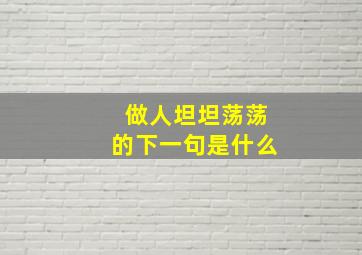 做人坦坦荡荡
的下一句是什么